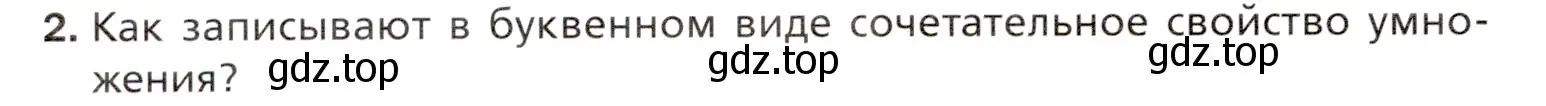 2. Как записывают в буквенном виде сочетательное свойство умножения?

gdz.top gdz.top gdz.top